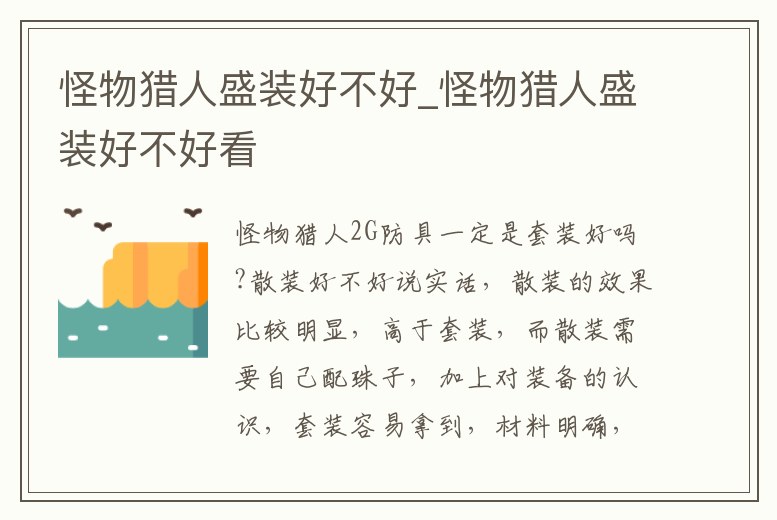 怪物猎人盛装好不好_怪物猎人盛装好不好看

怪物猎人2G防具一定是套装好吗?散装好不好说实话，散装的效果比较明显，高于套装，而散装需要自己配珠子，加上对装备的认识，套装容易拿到，材料明确，